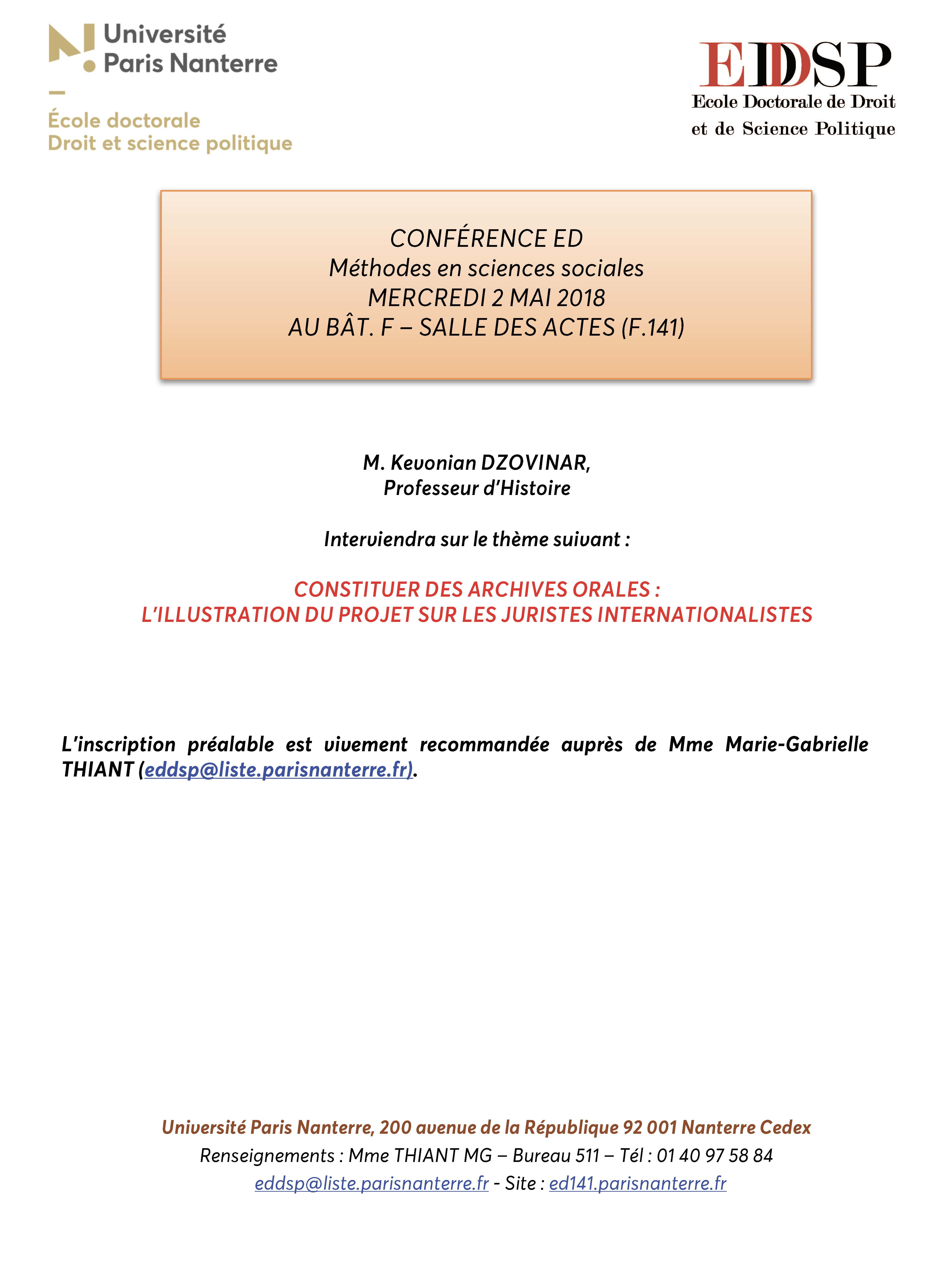 Université Paris Nanterre

École doctorale
Droit et science politique

EDSP
Ecole Doctorale de Droit et de Science Politique

CONFÉRENCE ED
Méthodes en sciences sociales
MERCREDI 2 MAI 2018
AU BÂT. F – SALLE DES ACTES (F.141)

M. Kevonian DZOVINAR,
Professeur d'Histoire

Interviendra sur le thème suivant :

CONSTITUER DES ARCHIVES ORALES :
L'ILLUSTRATION DU PROJET SUR LES JURISTES INTERNATIONALISTES

L'inscription préalable est vivement recommandée auprès de Mme Marie-Gabrielle THIANT (eddsp@liste.parisnanterre.fr).

Université Paris Nanterre, 200 avenue de la République 92 001 Nanterre Cedex
Renseignements : Mme THIANT MG – Bureau 511 – Tél : 01 40 97 58 84
eddsp@liste.parisnanterre.fr - Site : ed141.parisnanterre.fr